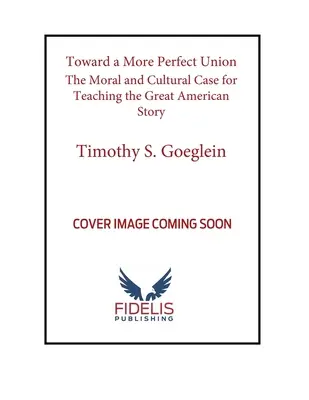 Toward a More Perfect Union
The Moral and Cultural Case for Teaching the Great American Story

Timothy S. Goeglein

COVER IMAGE COMING SOON

FIDELIS
PUBLISHING